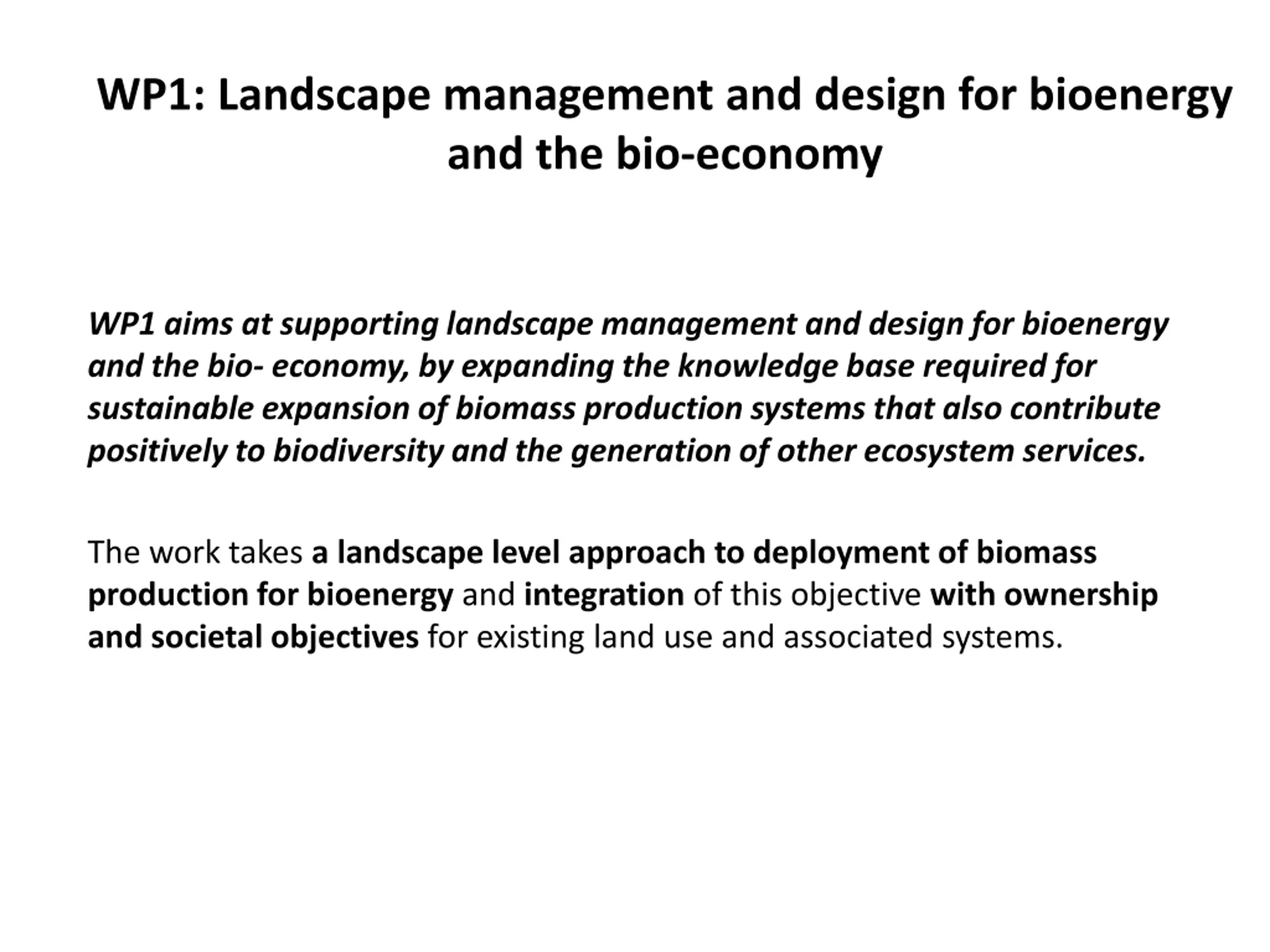 WP1: Landscape management and design for bioenergy and the bio-economy

WP1 aims at supporting landscape management and design for bioenergy and the bio- economy, by expanding the knowledge base required for sustainable expansion of biomass production systems that also contribute positively to biodiversity and the generation of other ecosystem services.

The work takes a landscape level approach to deployment of biomass production for bioenergy and integration of this objective with ownership and societal objectives for existing land use and associated systems.